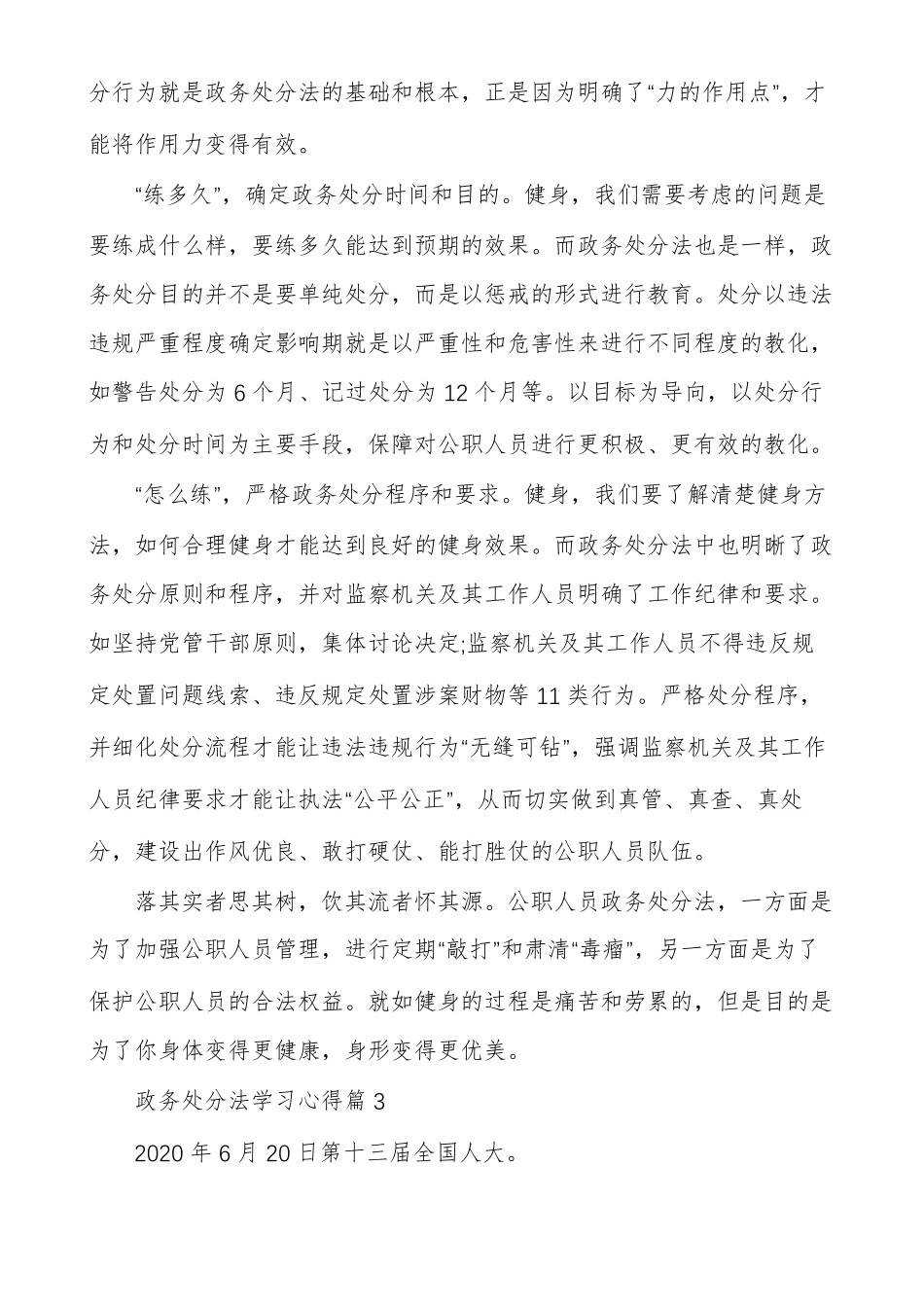 分行为就是政务处分法的基础和根本，正是因为明确了“力的作用点”，才能将作用力变得有效。

“练多久”，确定政务处分时间和目的。健身，我们需要考虑的问题是要练成什么样，要练多久能达到预期的效果。而政务处分法也是一样，政务处分目的并不是要单纯处分，而是以惩戒的形式进行教育。处分以违法违规严重程度确定影响期就是以严重性和危害性来进行不同程度的教化，如警告处分为 6 个月、记过处分为 12 个月等。以目标为导向，以处分行为和处分时间为主要手段，保障对公职人员进行更积极、更有效的教化。

“怎么练”，严格政务处分程序和要求。健身，我们要了解清楚健身方法，如何合理健身才能达到良好的健身效果。而政务处分法中也明晰了政务处分原则和程序，并对监察机关及其工作人员明确了工作纪律和要求。如坚持党管干部原则，集体讨论决定;监察机关及其工作人员不得违反规定处置问题线索、违反规定处置涉案财物等 11 类行为。严格处分程序，并细化处分流程才能让违法违规行为“无缝可钻”，强调监察机关及其工作人员纪律要求才能让执法“公平公正”，从而切实做到真管、真查、真处分，建设出作风优良、敢打硬仗、能打胜仗的公职人员队伍。

落其实者思其树，饮其流者怀其源。公职人员政务处分法，一方面是为了加强公职人员管理，进行定期“敲打”和肃清“毒瘤”，另一方面是为了保护公职人员的合法权益。就如健身的过程是痛苦和劳累的，但是目的是为了你身体变得更健康，身形变得更优美。

政务处分法学习心得篇 3

2020 年 6 月 20 日第十三届全国人大。